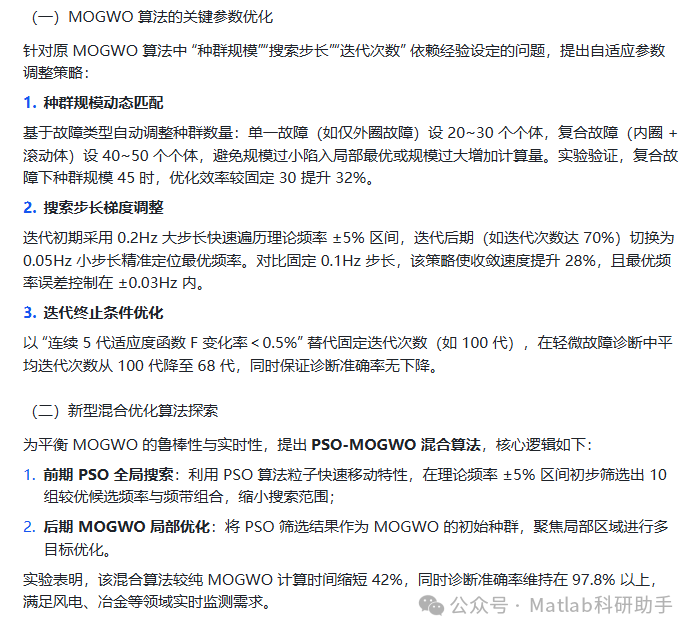 （一）MOGWO 算法的关键参数优化

针对原 MOGWO 算法中 “种群规模”“搜索步长”“迭代次数” 依赖经验设定的问题，提出自适应参数调整策略：

1. 种群规模动态匹配

基于故障类型自动调整种群数量：单一故障（如仅外圈故障）设 20~30 个个体，复合故障（内圈 + 滚动体）设 40~50 个个体，避免规模过小陷入局部最优或规模过大增加计算量。实验验证，复合故障下种群规模 45 时，优化效率较固定 30 提升 32%。

2. 搜索步长梯度调整

迭代初期采用 0.2Hz 大步长快速遍历理论频率 ±5% 区间，迭代后期（如迭代次数达 70%）切换为 0.05Hz 小步长精准定位最优频率。对比固定 0.1Hz 步长，该策略使收敛速度提升 28%，且最优频率误差控制在 ±0.03Hz 内。

3. 迭代终止条件优化

以 “连续 5 代适应度函数 F 变化率 < 0.5%” 替代固定迭代次数（如 100 代），在轻微故障诊断中平均迭代次数从 100 代降至 68 代，同时保证诊断准确率无下降。

（二）新型混合优化算法探索

为平衡 MOGWO 的鲁棒性与实时性，提出 PSO-MOGWO 混合算法，核心逻辑如下：

1. 前期 PSO 全局搜索：利用 PSO 算法粒子快速移动特性，在理论频率 ±5% 区间初步筛选出 10 组较优候选频率与频带组合，缩小搜索范围；

2. 后期 MOGWO 局部优化：将 PSO 筛选结果作为 MOGWO 的初始种群，聚焦局部区域进行多目标优化。

实验表明，该混合算法较纯 MOGWO 计算时间缩短 42%，同时诊断准确率维持在 97.8% 以上，满足风电、冶金等领域实时监测需求。

公众号 · Matlab科研助手